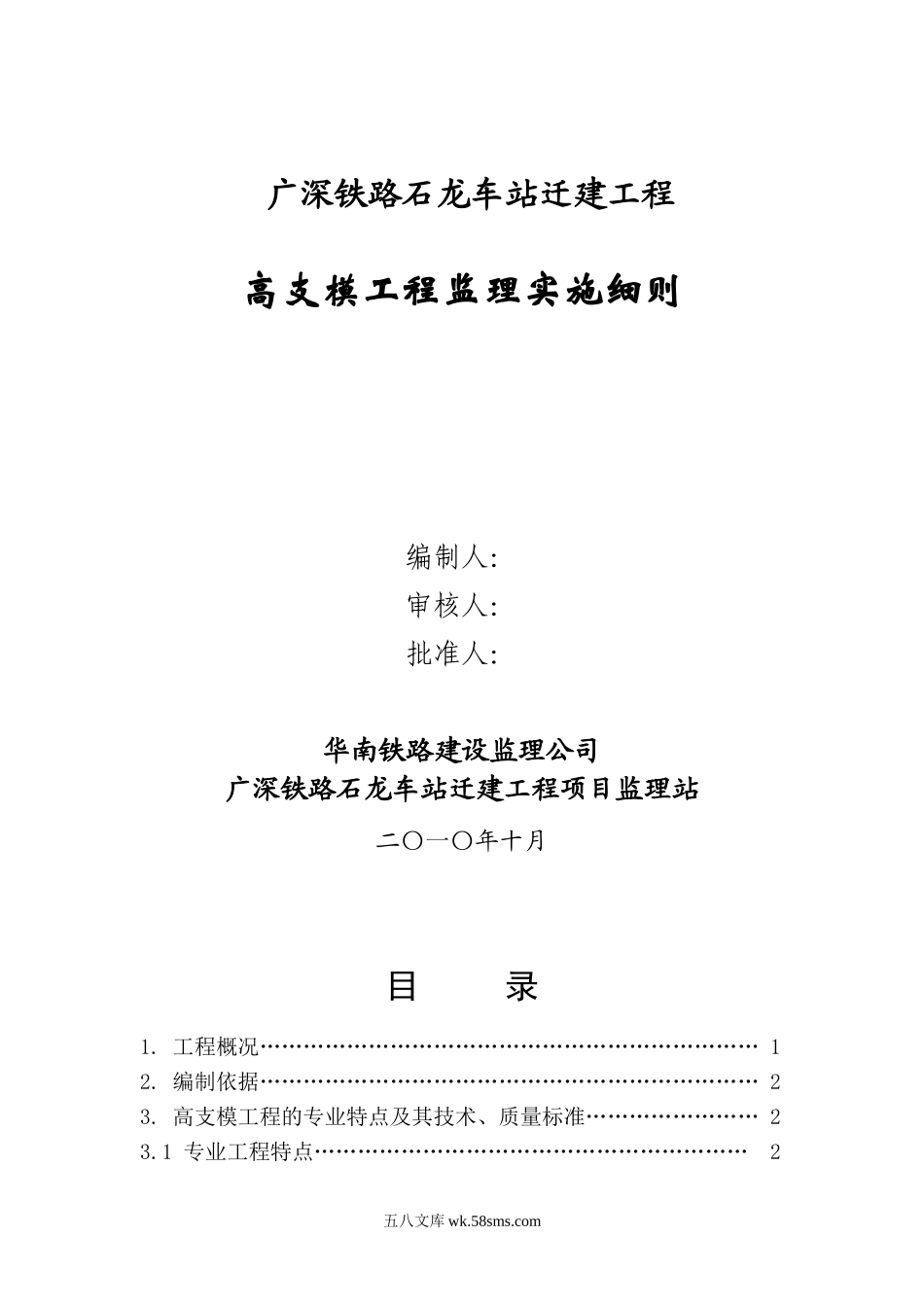 广深铁路石龙车站迁建工程

高支模工程监理实施细则

编制人:
审核人:
批准人:

华南铁路建设监理公司
广深铁路石龙车站迁建工程项目监理站

二〇一〇年十月

目　录

1. 工程概况…………………………………………………………… 1
2. 编制依据…………………………………………………………… 2
3. 高支模工程的专业特点及其技术、质量标准…………………… 2
3.1 专业工程特点…………………………………………………… 2

五八文库 wk.58sms.com